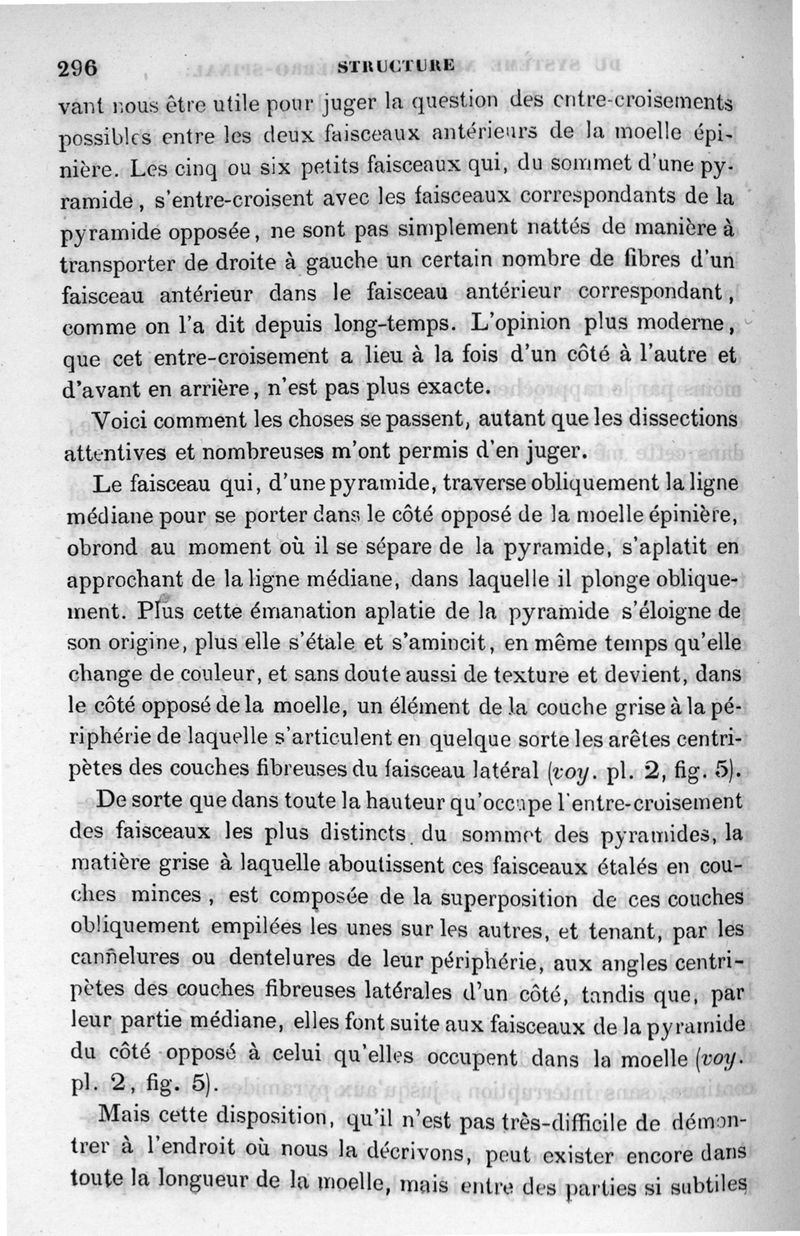 296 STRUCTURE

vant nous être utile pour juger la question des entre-croisements possibles entre les deux faisceaux antérieurs de la moelle épinière. Les cinq ou six petits faisceaux qui, du sommet d'une pyramide, s'entre-croisent avec les faisceaux correspondants de la pyramide opposée, ne sont pas simplement nattés de manière à transporter de droite à gauche un certain nombre de fibres d'un faisceau antérieur dans le faisceau antérieur correspondant, comme on l'a dit depuis long-temps. L'opinion plus moderne, que cet entre-croisement a lieu à la fois d'un côté à l'autre et d'avant en arrière, n'est pas plus exacte.

Voici comment les choses se passent, autant que les dissections attentives et nombreuses m'ont permis d'en juger.

Le faisceau qui, d'une pyramide, traverse obliquement la ligne médiane pour se porter dans le côté opposé de la moelle épinière, obrond au moment où il se sépare de la pyramide, s'aplatit en approchant de la ligne médiane, dans laquelle il plonge obliquement. Plus cette émanation aplatie de la pyramide s'éloigne de son origine, plus elle s'étale et s'amincit, en même temps qu'elle change de couleur, et sans doute aussi de texture et devient, dans le côté opposé de la moelle, un élément de la couche grise à la périphérie de laquelle s'articulent en quelque sorte les arêtes centripètes des couches fibreuses du faisceau latéral (voy. pl. 2, fig. 5).

De sorte que dans toute la hauteur qu'occupe l'entre-croisement des faisceaux les plus distincts du sommet des pyramides, la matière grise à laquelle aboutissent ces faisceaux étalés en couches minces, est composée de la superposition de ces couches obliquement empilées les unes sur les autres, et tenant, par les cannelures ou dentelures de leur périphérie, aux angles centripètes des couches fibreuses latérales d'un côté, tandis que, par leur partie médiane, elles font suite aux faisceaux de la pyramide du côté opposé à celui qu'elles occupent dans la moelle (voy. pl. 2, fig. 5).

Mais cette disposition, qu'il n'est pas très-difficile de démontrer à l'endroit où nous la décrivons, peut exister encore dans toute la longueur de la moelle, mais entre des parties si subtiles